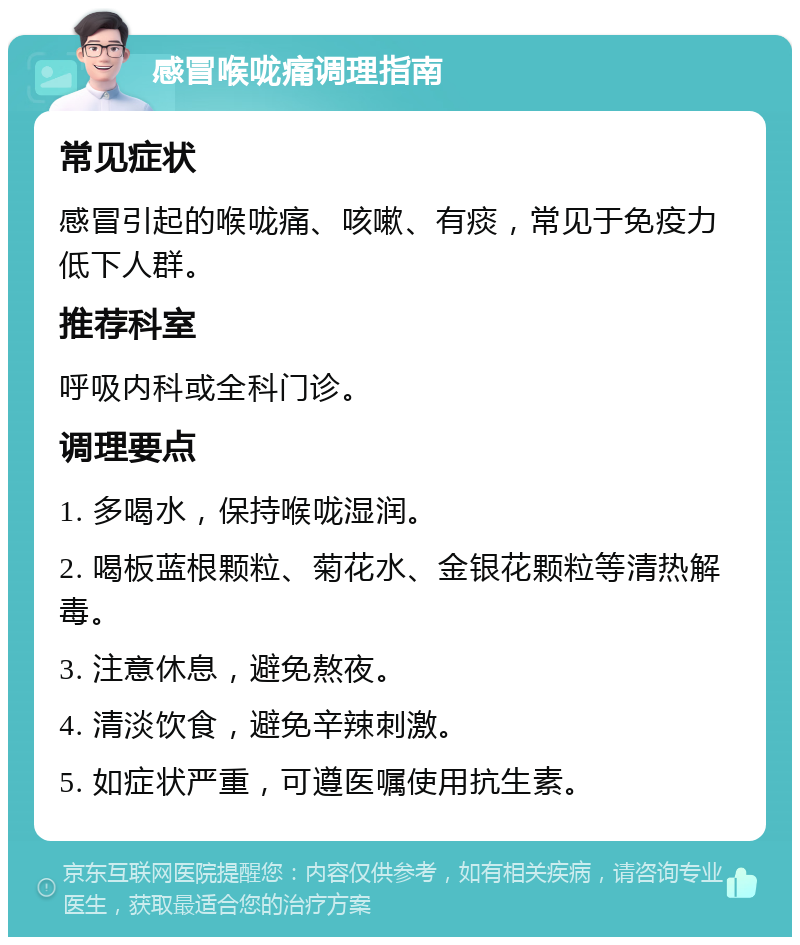 感冒喉咙痛调理指南

常见症状

感冒引起的喉咙痛、咳嗽、有痰，常见于免疫力低下人群。

推荐科室

呼吸内科或全科门诊。

调理要点

1. 多喝水，保持喉咙湿润。

2. 喝板蓝根颗粒、菊花水、金银花颗粒等清热解毒。

3. 注意休息，避免熬夜。

4. 清淡饮食，避免辛辣刺激。

5. 如症状严重，可遵医嘱使用抗生素。

京东互联网医院提醒您：内容仅供参考，如有相关疾病，请咨询专业医生，获取最适合您的治疗方案